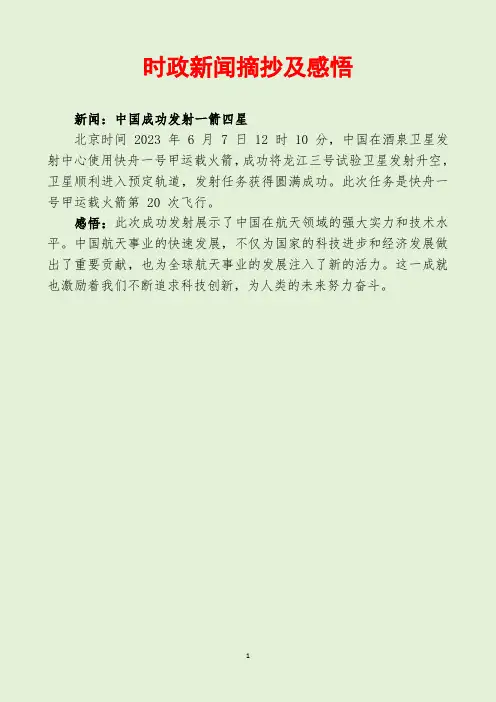 时政新闻摘抄及感悟

新闻：中国成功发射一箭四星

北京时间2023年6月7日12时10分，中国在酒泉卫星发射中心使用快舟一号甲运载火箭，成功将龙江三号试验卫星发射升空，卫星顺利进入预定轨道，发射任务获得圆满成功。此次任务是快舟一号甲运载火箭第20次飞行。

感悟：此次成功发射展示了中国在航天领域的强大实力和技术水平。中国航天事业的快速发展，不仅为国家的科技进步和经济发展做出了重要贡献，也为全球航天事业的发展注入了新的活力。这一成就也激励着我们不断追求科技创新，为人类的未来努力奋斗。

1